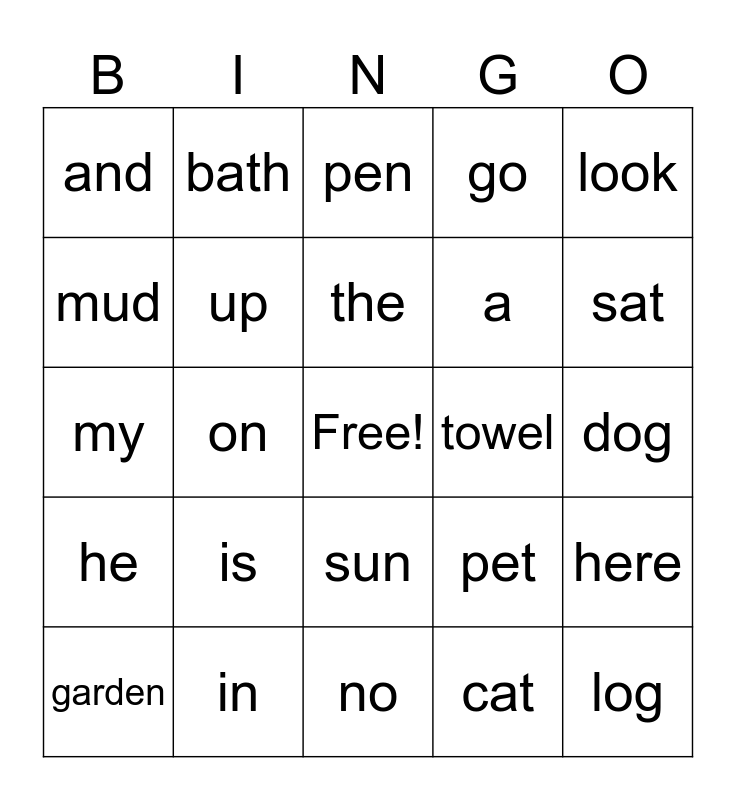 | B | I | N | G | O |
|---|---|---|---|---|
| and | bath | pen | go | look |
| mud | up | the | a | sat |
| my | on | Free! | towel | dog |
| he | is | sun | pet | here |
| garden | in | no | cat | log |